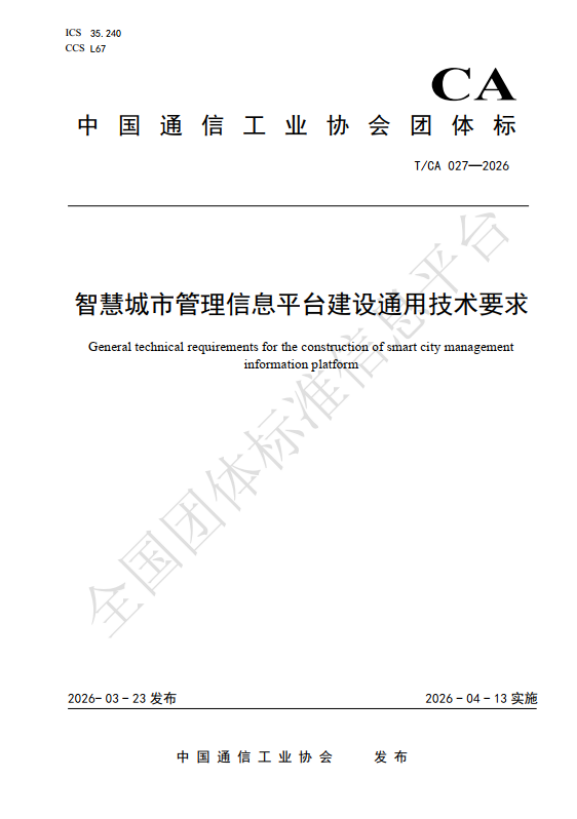 ICS 35.240
CCS L67

CA

中国通信工业协会团体标

T/CA 027—2026

智慧城市管理信息平台建设通用技术要求

General technical requirements for the construction of smart city management information platform

全国团体标准信息平台

2026-03-23 发布

2026-04-13 实施

中国通信工业协会 发布